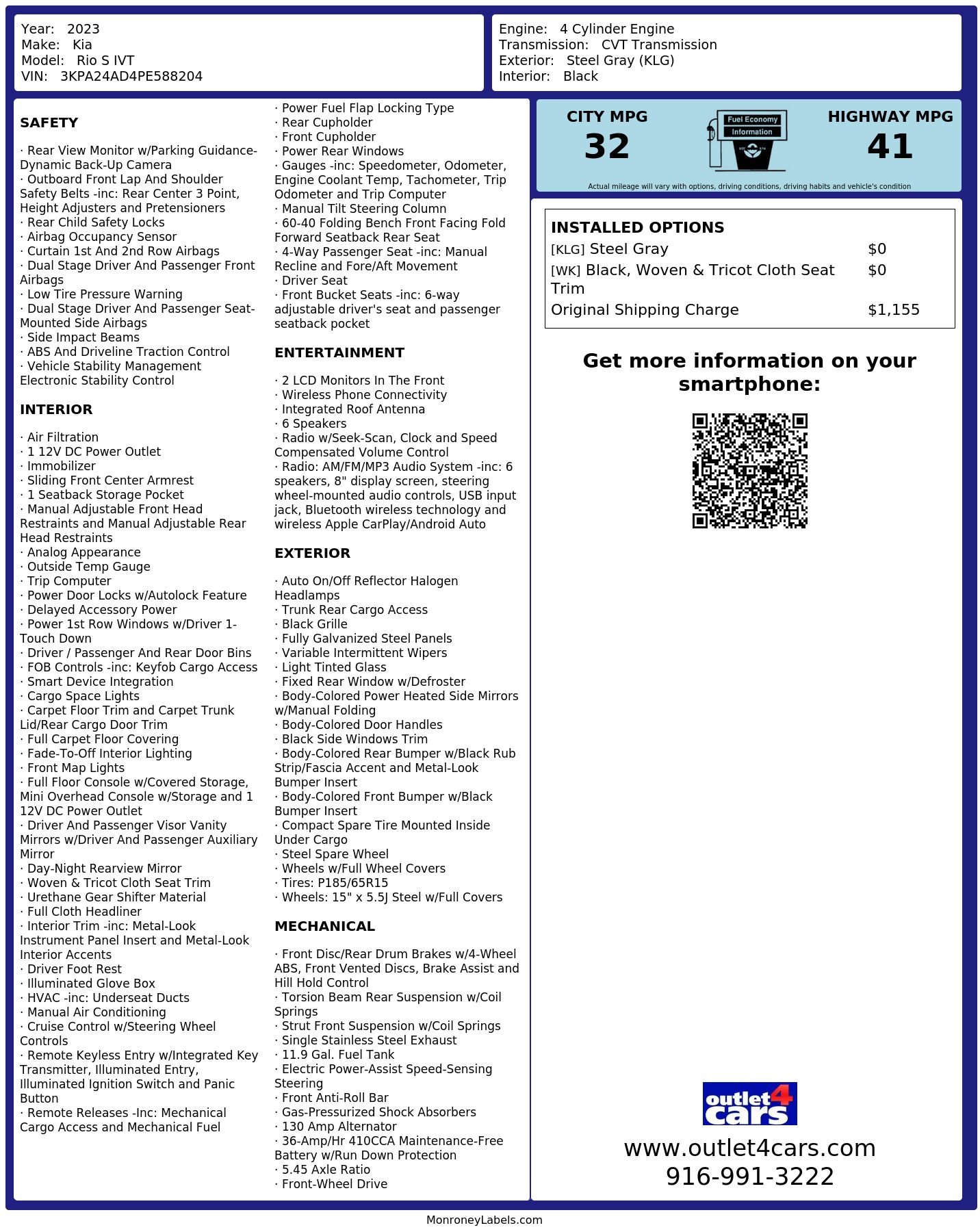 Year: 2023
Make: Kia
Model: Rio S IVT
VIN: 3KPA24AD4PE588204

Engine: 4 Cylinder Engine
Transmission: CVT Transmission
Exterior: Steel Gray (KLG)
Interior: Black

SAFETY

· Rear View Monitor w/Parking Guidance-Dynamic Back-Up Camera
· Outboard Front Lap And Shoulder Safety Belts -inc: Rear Center 3 Point, Height Adjusters and Pretensioners
· Rear Child Safety Locks
· Airbag Occupancy Sensor
· Curtain 1st And 2nd Row Airbags
· Dual Stage Driver And Passenger Front Airbags
· Low Tire Pressure Warning
· Dual Stage Driver And Passenger Seat-Mounted Side Airbags
· Side Impact Beams
· ABS And Driveline Traction Control
· Vehicle Stability Management Electronic Stability Control

INTERIOR

· Air Filtration
· 1 12V DC Power Outlet
· Immobilizer
· Sliding Front Center Armrest
· 1 Seatback Storage Pocket
· Manual Adjustable Front Head Restraints and Manual Adjustable Rear Head Restraints
· Analog Appearance
· Outside Temp Gauge
· Trip Computer
· Power Door Locks w/Autolock Feature
· Delayed Accessory Power
· Power 1st Row Windows w/Driver 1-Touch Down
· Driver / Passenger And Rear Door Bins
· FOB Controls -inc: Keyfob Cargo Access
· Smart Device Integration
· Cargo Space Lights
· Carpet Floor Trim and Carpet Trunk Lid/Rear Cargo Door Trim
· Full Carpet Floor Covering
· Fade-To-Off Interior Lighting
· Front Map Lights
· Full Floor Console w/Covered Storage, Mini Overhead Console w/Storage and 1 12V DC Power Outlet
· Driver And Passenger Visor Vanity Mirrors w/Driver And Passenger Auxiliary Mirror
· Day-Night Rearview Mirror
· Woven & Tricot Cloth Seat Trim
· Urethane Gear Shifter Material
· Full Cloth Headliner
· Interior Trim -inc: Metal-Look Instrument Panel Insert and Metal-Look Interior Accents
· Driver Foot Rest
· Illuminated Glove Box
· HVAC -inc: Underseat Ducts
· Manual Air Conditioning
· Cruise Control w/Steering Wheel Controls
· Remote Keyless Entry w/Integrated Key Transmitter, Illuminated Entry, Illuminated Ignition Switch and Panic Button
· Remote Releases -Inc: Mechanical Cargo Access and Mechanical Fuel
· Power Fuel Flap Locking Type
· Rear Cupholder
· Front Cupholder
· Power Rear Windows
· Gauges -inc: Speedometer, Odometer, Engine Coolant Temp, Tachometer, Trip Odometer and Trip Computer
· Manual Tilt Steering Column
· 60-40 Folding Bench Front Facing Fold Forward Seatback Rear Seat
· 4-Way Passenger Seat -inc: Manual Recline and Fore/Aft Movement
· Driver Seat
· Front Bucket Seats -inc: 6-way adjustable driver's seat and passenger seatback pocket

ENTERTAINMENT

· 2 LCD Monitors In The Front
· Wireless Phone Connectivity
· Integrated Roof Antenna
· 6 Speakers
· Radio w/Seek-Scan, Clock and Speed Compensated Volume Control
· Radio: AM/FM/MP3 Audio System -inc: 6 speakers, 8" display screen, steering wheel-mounted audio controls, USB input jack, Bluetooth wireless technology and wireless Apple CarPlay/Android Auto

EXTERIOR

· Auto On/Off Reflector Halogen Headlamps
· Trunk Rear Cargo Access
· Black Grille
· Fully Galvanized Steel Panels
· Variable Intermittent Wipers
· Light Tinted Glass
· Fixed Rear Window w/Defroster
· Body-Colored Power Heated Side Mirrors w/Manual Folding
· Body-Colored Door Handles
· Black Side Windows Trim
· Body-Colored Rear Bumper w/Black Rub Strip/Fascia Accent and Metal-Look Bumper Insert
· Body-Colored Front Bumper w/Black Bumper Insert
· Compact Spare Tire Mounted Inside Under Cargo
· Steel Spare Wheel
· Wheels w/Full Wheel Covers
· Tires: P185/65R15
· Wheels: 15" x 5.5J Steel w/Full Covers

MECHANICAL

· Front Disc/Rear Drum Brakes w/4-Wheel ABS, Front Vented Discs, Brake Assist and Hill Hold Control
· Torsion Beam Rear Suspension w/Coil Springs
· Strut Front Suspension w/Coil Springs
· Single Stainless Steel Exhaust
· 11.9 Gal. Fuel Tank
· Electric Power-Assist Speed-Sensing Steering
· Front Anti-Roll Bar
· Gas-Pressurized Shock Absorbers
· 130 Amp Alternator
· 36-Amp/Hr 410CCA Maintenance-Free Battery w/Run Down Protection
· 5.45 Axle Ratio
· Front-Wheel Drive

CITY MPG
32
Fuel Economy Information
HIGHWAY MPG
41
Actual mileage will vary with options, driving conditions, driving habits and vehicle's condition

INSTALLED OPTIONS
| | |
|---|---|
| [KLG] Steel Gray | $0 |
| [WK] Black, Woven & Tricot Cloth Seat Trim | $0 |
| Original Shipping Charge | $1,155 |

Get more information on your smartphone:

outlet4cars
www.outlet4cars.com
916-991-3222

MonroneyLabels.com